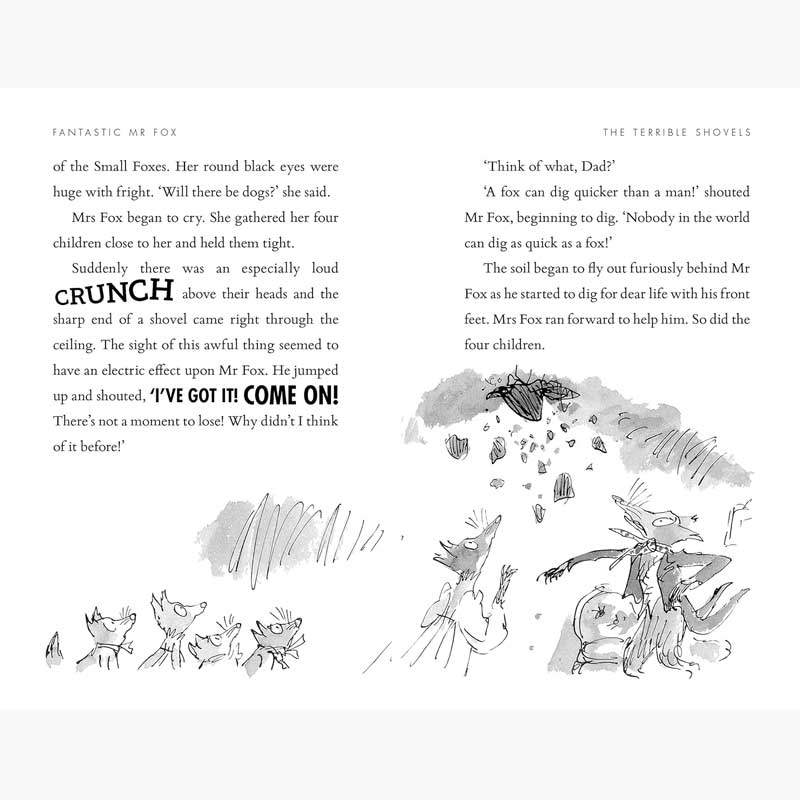 FANTASTIC MR FOX

of the Small Foxes. Her round black eyes were huge with fright. 'Will there be dogs?' she said.

Mrs Fox began to cry. She gathered her four children close to her and held them tight.

Suddenly there was an especially loud CRUNCH above their heads and the sharp end of a shovel came right through the ceiling. The sight of this awful thing seemed to have an electric effect upon Mr Fox. He jumped up and shouted, 'I'VE GOT IT! COME ON! There's not a moment to lose! Why didn't I think of it before!'

THE TERRIBLE SHOVELS

'Think of what, Dad?'

'A fox can dig quicker than a man!' shouted Mr Fox, beginning to dig. 'Nobody in the world can dig as quick as a fox!'

The soil began to fly out furiously behind Mr Fox as he started to dig for dear life with his front feet. Mrs Fox ran forward to help him. So did the four children.